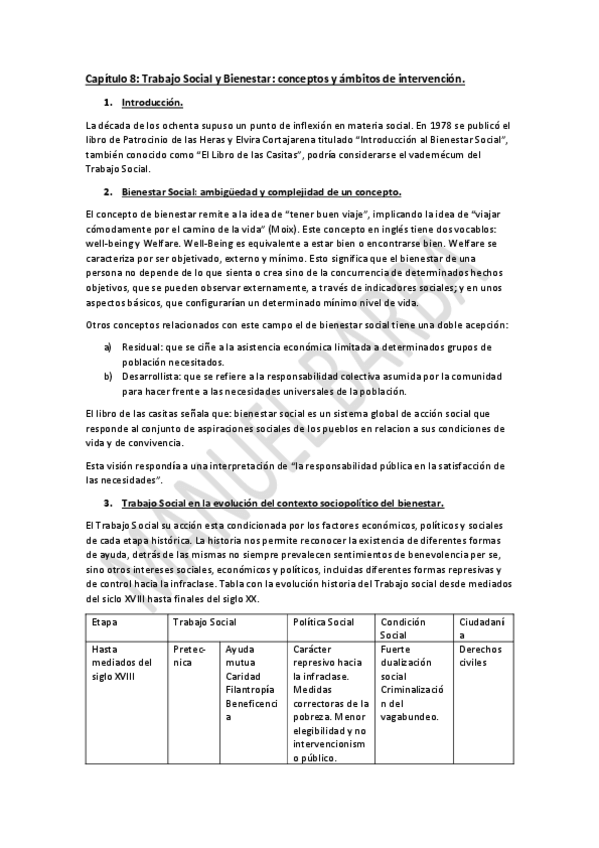 Capítulo 8: Trabajo Social y Bienestar: conceptos y ámbitos de intervención.

1. Introducción.

La década de los ochenta supuso un punto de inflexión en materia social. En 1978 se publicó el libro de Patrocinio de las Heras y Elvira Cortajarena titulado "Introducción al Bienestar Social", también conocido como "El Libro de las Casitas", podría considerarse el vademécum del Trabajo Social.

2. Bienestar Social: ambigüedad y complejidad de un concepto.

El concepto de bienestar remite a la idea de "tener buen viaje", implicando la idea de "viajar cómodamente por el camino de la vida" (Moix). Este concepto en inglés tiene dos vocablos: well-being y Welfare. Well-Being es equivalente a estar bien o encontrarse bien. Welfare se caracteriza por ser objetivado, externo y mínimo. Esto significa que el bienestar de una persona no depende de lo que sienta o crea sino de la concurrencia de determinados hechos objetivos, que se pueden observar externamente, a través de indicadores sociales; y en unos aspectos básicos, que configurarían un determinado mínimo nivel de vida.

Otros conceptos relacionados con este campo el de bienestar social tiene una doble acepción:

a) Residual: que se ciñe a la asistencia económica limitada a determinados grupos de población necesitados.
b) Desarrollista: que se refiere a la responsabilidad colectiva asumida por la comunidad para hacer frente a las necesidades universales de la población.

El libro de las casitas señala que: bienestar social es un sistema global de acción social que responde al conjunto de aspiraciones sociales de los pueblos en relacion a sus condiciones de vida y de convivencia.

Esta visión respondía a una interpretación de "la responsabilidad pública en la satisfacción de las necesidades".

3. Trabajo Social en la evolución del contexto sociopolítico del bienestar.

El Trabajo Social su acción esta condicionada por los factores económicos, políticos y sociales de cada etapa histórica. La historia nos permite reconocer la existencia de diferentes formas de ayuda, detrás de las mismas no siempre prevalecen sentimientos de benevolencia per se, sino otros intereses sociales, económicos y políticos, incluidas diferentes formas represivas y de control hacia la infraclase. Tabla con la evolución historia del Trabajo social desde mediados del siclo XVIII hasta finales del siglo XX.

| Etapa | Trabajo Social | | Política Social | Condición Social | Ciudadanía |
|---|---|---|---|---|---|
| Hasta mediados del siglo XVIII | Pretecnica | Ayuda mutua Caridad Filantropía Beneficencia | Carácter represivo hacia la infraclase. Medidas correctoras de la pobreza. Menor elegibilidad y no intervencionismo público. | Fuerte dualización social Criminalización del vagabundeo. | Derechos civiles |

MANUEL BARBA